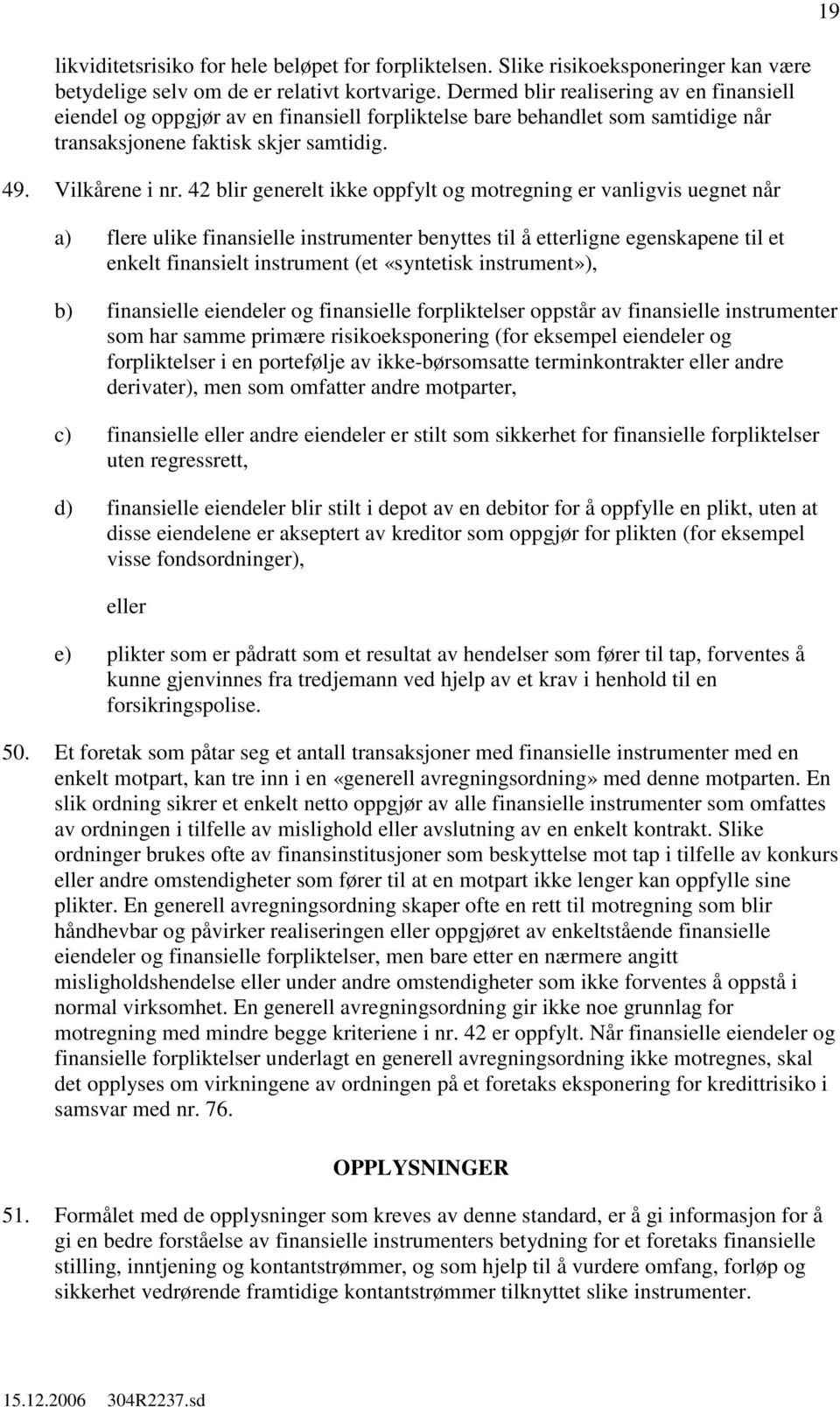 19

likviditetsrisiko for hele beløpet for forpliktelsen. Slike risikoeksponeringer kan være betydelige selv om de er relativt kortvarige. Dermed blir realisering av en finansiell eiendel og oppgjør av en finansiell forpliktelse bare behandlet som samtidige når transaksjonene faktisk skjer samtidig.

49. Vilkårene i nr. 42 blir generelt ikke oppfylt og motregning er vanligvis uegnet når

a) flere ulike finansielle instrumenter benyttes til å etterligne egenskapene til et enkelt finansielt instrument (et «syntetisk instrument»),

b) finansielle eiendeler og finansielle forpliktelser oppstår av finansielle instrumenter som har samme primære risikoeksponering (for eksempel eiendeler og forpliktelser i en portefølje av ikke-børsomsatte terminkontrakter eller andre derivater), men som omfatter andre motparter,

c) finansielle eller andre eiendeler er stilt som sikkerhet for finansielle forpliktelser uten regressrett,

d) finansielle eiendeler blir stilt i depot av en debitor for å oppfylle en plikt, uten at disse eiendelene er akseptert av kreditor som oppgjør for plikten (for eksempel visse fondsordninger),

eller

e) plikter som er pådratt som et resultat av hendelser som fører til tap, forventes å kunne gjenvinnes fra tredjemann ved hjelp av et krav i henhold til en forsikringspolise.

50. Et foretak som påtar seg et antall transaksjoner med finansielle instrumenter med en enkelt motpart, kan tre inn i en «generell avregningsordning» med denne motparten. En slik ordning sikrer et enkelt netto oppgjør av alle finansielle instrumenter som omfattes av ordningen i tilfelle av mislighold eller avslutning av en enkelt kontrakt. Slike ordninger brukes ofte av finansinstitusjoner som beskyttelse mot tap i tilfelle av konkurs eller andre omstendigheter som fører til at en motpart ikke lenger kan oppfylle sine plikter. En generell avregningsordning skaper ofte en rett til motregning som blir håndhevbar og påvirker realiseringen eller oppgjøret av enkeltstående finansielle eiendeler og finansielle forpliktelser, men bare etter en nærmere angitt misligholdshendelse eller under andre omstendigheter som ikke forventes å oppstå i normal virksomhet. En generell avregningsordning gir ikke noe grunnlag for motregning med mindre begge kriteriene i nr. 42 er oppfylt. Når finansielle eiendeler og finansielle forpliktelser underlagt en generell avregningsordning ikke motregnes, skal det opplyses om virkningene av ordningen på et foretaks eksponering for kredittrisiko i samsvar med nr. 76.

OPPLYSNINGER

51. Formålet med de opplysninger som kreves av denne standard, er å gi informasjon for å gi en bedre forståelse av finansielle instrumenters betydning for et foretaks finansielle stilling, inntjening og kontantstrømmer, og som hjelp til å vurdere omfang, forløp og sikkerhet vedrørende framtidige kontantstrømmer tilknyttet slike instrumenter.

15.12.2006 304R2237.sd